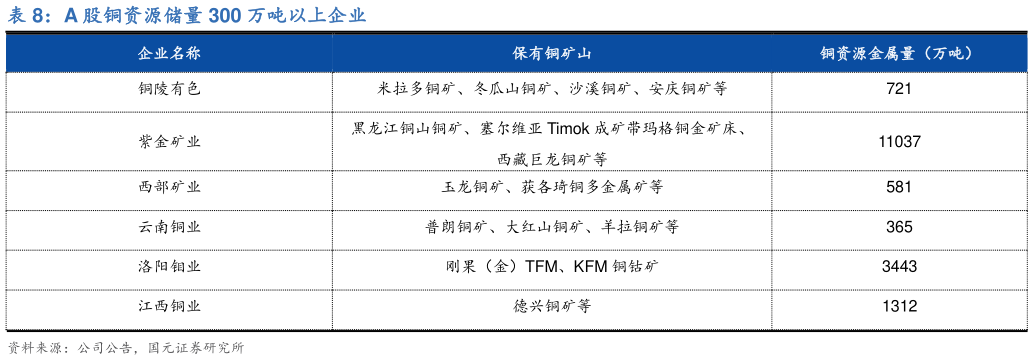 表 8：A 股铜资源储量 300 万吨以上企业

| 企业名称 | 保有铜矿山 | 铜资源金属量（万吨） |
|---|---|---|
| 铜陵有色 | 米拉多铜矿、冬瓜山铜矿、沙溪铜矿、安庆铜矿等 | 721 |
| 紫金矿业 | 黑龙江铜山铜矿、塞尔维亚 Timok 成矿带玛格铜金矿床、西藏巨龙铜矿等 | 11037 |
| 西部矿业 | 玉龙铜矿、获各琦铜多金属矿等 | 581 |
| 云南铜业 | 普朗铜矿、大红山铜矿、羊拉铜矿等 | 365 |
| 洛阳钼业 | 刚果（金）TFM、KFM 铜钴矿 | 3443 |
| 江西铜业 | 德兴铜矿等 | 1312 |

资料来源：公司公告，国元证券研究所